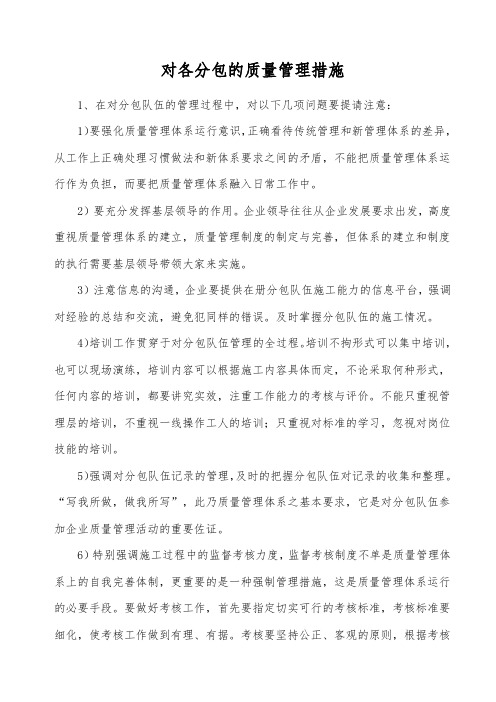 对各分包的质量管理措施

1、在对分包队伍的管理过程中，对以下几项问题要提请注意：

1)要强化质量管理体系运行意识，正确看待传统管理和新管理体系的差异，从工作上正确处理习惯做法和新体系要求之间的矛盾，不能把质量管理体系运行作为负担，而要把质量管理体系融入日常工作中。

2）要充分发挥基层领导的作用。企业领导往往从企业发展要求出发，高度重视质量管理体系的建立，质量管理制度的制定与完善，但体系的建立和制度的执行需要基层领导带领大家来实施。

3）注意信息的沟通，企业要提供在册分包队伍施工能力的信息平台，强调对经验的总结和交流，避免犯同样的错误。及时掌握分包队伍的施工情况。

4)培训工作贯穿于对分包队伍管理的全过程。培训不拘形式可以集中培训，也可以现场演练，培训内容可以根据施工内容具体而定，不论采取何种形式，任何内容的培训，都要讲究实效，注重工作能力的考核与评价。不能只重视管理层的培训，不重视一线操作工人的培训；只重视对标准的学习，忽视对岗位技能的培训。

5)强调对分包队伍记录的管理，及时的把握分包队伍对记录的收集和整理。“写我所做，做我所写”，此乃质量管理体系之基本要求，它是对分包队伍参加企业质量管理活动的重要佐证。

6）特别强调施工过程中的监督考核力度，监督考核制度不单是质量管理体系上的自我完善体制，更重要的是一种强制管理措施，这是质量管理体系运行的必要手段。要做好考核工作，首先要指定切实可行的考核标准，考核标准要细化，使考核工作做到有理、有据。考核要坚持公正、客观的原则，根据考核